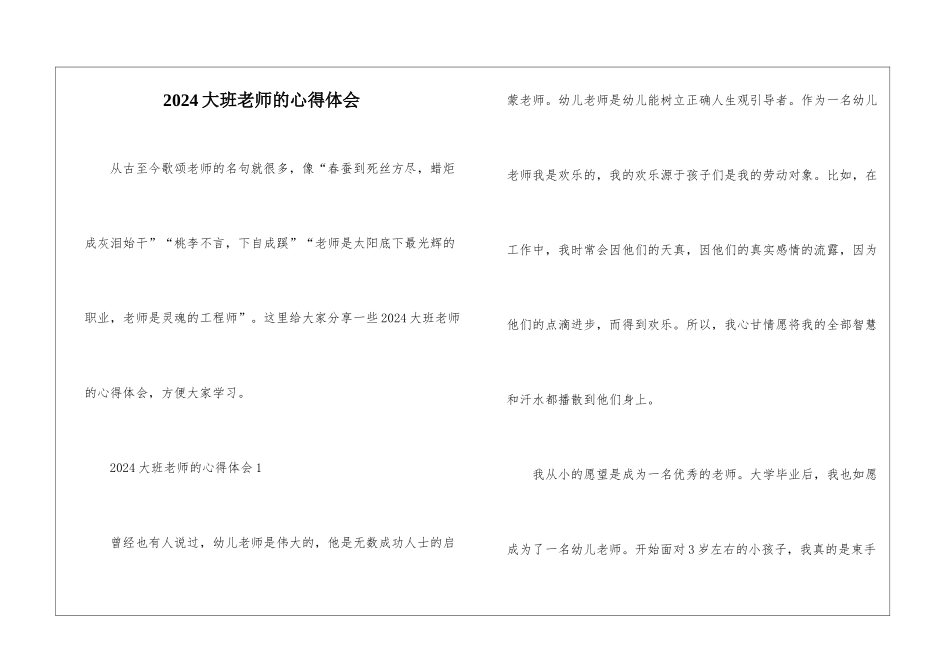 2024大班老师的心得体会

从古至今歌颂老师的名句就很多，像“春蚕到死丝方尽，蜡炬成灰泪始干”“桃李不言，下自成蹊”“老师是太阳底下最光辉的职业，老师是灵魂的工程师”。这里给大家分享一些2024大班老师的心得体会，方便大家学习。

2024大班老师的心得体会1

曾经也有人说过，幼儿老师是伟大的，他是无数成功人士的启蒙老师。幼儿老师是幼儿能树立正确人生观引导者。作为一名幼儿老师我是欢乐的，我的欢乐源于孩子们是我的劳动对象。比如，在工作中，我时常会因他们的天真，因他们的真实感情的流露，因为他们的点滴进步，而得到欢乐。所以，我心甘情愿将我的全部智慧和汗水都播散到他们身上。

我从小的愿望是成为一名优秀的老师。大学毕业后，我也如愿成为了一名幼儿老师。开始面对3岁左右的小孩子，我真的是束手